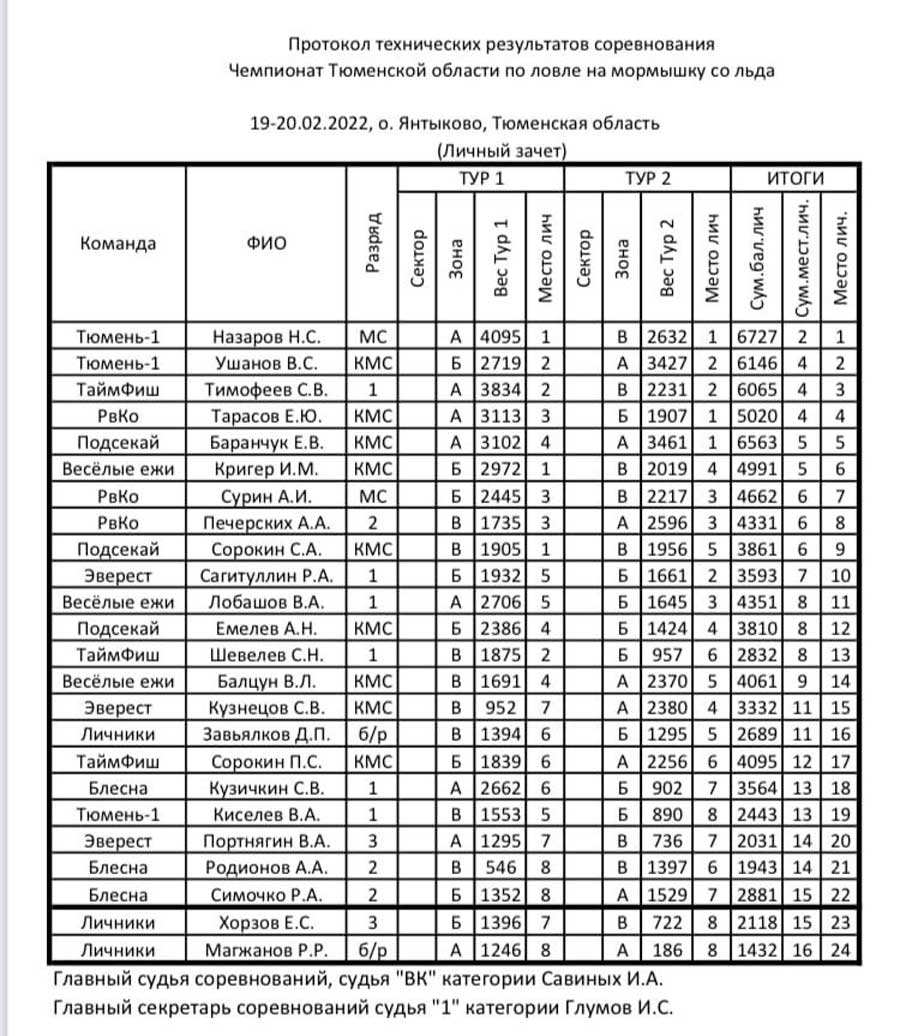 Протокол технических результатов соревнования
Чемпионат Тюменской области по ловле на мормышку со льда

19-20.02.2022, о. Янтыково, Тюменская область
(Личный зачет)

| Команда | ФИО | Разряд | ТУР 1 Сектор | ТУР 1 Зона | ТУР 1 Вес Тур 1 | ТУР 1 Место лич | ТУР 2 Сектор | ТУР 2 Зона | ТУР 2 Вес Тур 2 | ТУР 2 Место лич | ИТОГИ Сум.бал.лич | ИТОГИ Сум.мест.лич. | ИТОГИ Место лич. |
|---|---|---|---|---|---|---|---|---|---|---|---|---|---|
| Тюмень-1 | Назаров Н.С. | МС | | А | 4095 | 1 | | В | 2632 | 1 | 6727 | 2 | 1 |
| Тюмень-1 | Ушанов В.С. | КМС | | Б | 2719 | 2 | | А | 3427 | 2 | 6146 | 4 | 2 |
| ТаймФиш | Тимофеев С.В. | 1 | | А | 3834 | 2 | | В | 2231 | 2 | 6065 | 4 | 3 |
| РвКо | Тарасов Е.Ю. | КМС | | А | 3113 | 3 | | Б | 1907 | 1 | 5020 | 4 | 4 |
| Подсекай | Баранчук Е.В. | КМС | | А | 3102 | 4 | | А | 3461 | 1 | 6563 | 5 | 5 |
| Весёлые ежи | Кригер И.М. | КМС | | Б | 2972 | 1 | | В | 2019 | 4 | 4991 | 5 | 6 |
| РвКо | Сурин А.И. | МС | | Б | 2445 | 3 | | В | 2217 | 3 | 4662 | 6 | 7 |
| РвКо | Печерских А.А. | 2 | | В | 1735 | 3 | | А | 2596 | 3 | 4331 | 6 | 8 |
| Подсекай | Сорокин С.А. | КМС | | В | 1905 | 1 | | В | 1956 | 5 | 3861 | 6 | 9 |
| Эверест | Сагитуллин Р.А. | 1 | | Б | 1932 | 5 | | Б | 1661 | 2 | 3593 | 7 | 10 |
| Весёлые ежи | Лобашов В.А. | 1 | | А | 2706 | 5 | | Б | 1645 | 3 | 4351 | 8 | 11 |
| Подсекай | Емелев А.Н. | КМС | | Б | 2386 | 4 | | Б | 1424 | 4 | 3810 | 8 | 12 |
| ТаймФиш | Шевелев С.Н. | 1 | | В | 1875 | 2 | | Б | 957 | 6 | 2832 | 8 | 13 |
| Весёлые ежи | Балцун В.Л. | КМС | | В | 1691 | 4 | | А | 2370 | 5 | 4061 | 9 | 14 |
| Эверест | Кузнецов С.В. | КМС | | В | 952 | 7 | | А | 2380 | 4 | 3332 | 11 | 15 |
| Личники | Завьялков Д.П. | б/р | | В | 1394 | 6 | | Б | 1295 | 5 | 2689 | 11 | 16 |
| ТаймФиш | Сорокин П.С. | КМС | | Б | 1839 | 6 | | А | 2256 | 6 | 4095 | 12 | 17 |
| Блесна | Кузичкин С.В. | 1 | | А | 2662 | 6 | | Б | 902 | 7 | 3564 | 13 | 18 |
| Тюмень-1 | Киселев В.А. | 1 | | В | 1553 | 5 | | Б | 890 | 8 | 2443 | 13 | 19 |
| Эверест | Портнягин В.А. | 3 | | А | 1295 | 7 | | В | 736 | 7 | 2031 | 14 | 20 |
| Блесна | Родионов А.А. | 2 | | В | 546 | 8 | | В | 1397 | 6 | 1943 | 14 | 21 |
| Блесна | Симочко Р.А. | 2 | | Б | 1352 | 8 | | А | 1529 | 7 | 2881 | 15 | 22 |
| Личники | Хорзов Е.С. | 3 | | Б | 1396 | 7 | | В | 722 | 8 | 2118 | 15 | 23 |
| Личники | Магжанов Р.Р. | б/р | | А | 1246 | 8 | | А | 186 | 8 | 1432 | 16 | 24 |

Главный судья соревнований, судья "ВК" категории Савиных И.А.
Главный секретарь соревнований судья "1" категории Глумов И.С.